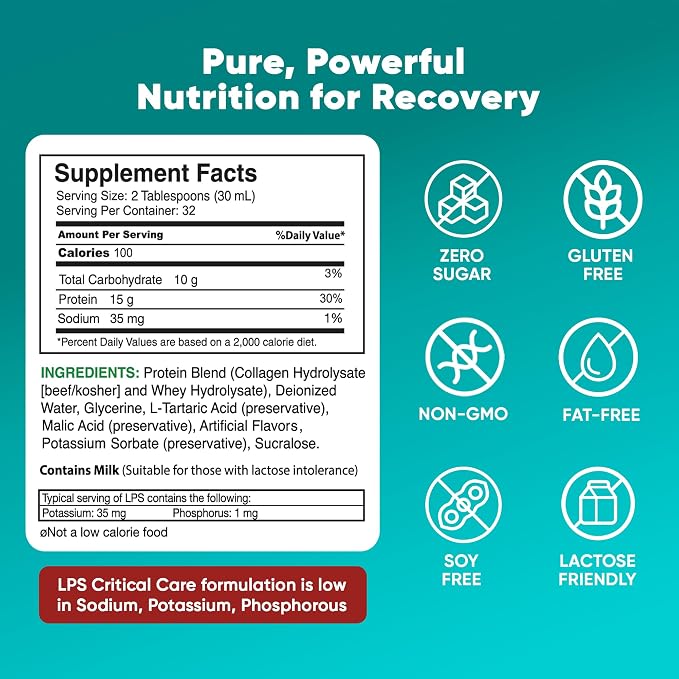 Pure, Powerful Nutrition for Recovery

Supplement Facts
Serving Size: 2 Tablespoons (30 mL)
Serving Per Container: 32

| Amount Per Serving | %Daily Value* |
|---|---|
| Calories 100 | |
| Total Carbohydrate 10 g | 3% |
| Protein 15 g | 30% |
| Sodium 35 mg | 1% |

*Percent Daily Values are based on a 2,000 calorie diet.

INGREDIENTS: Protein Blend (Collagen Hydrolysate [beef/kosher] and Whey Hydrolysate), Deionized Water, Glycerine, L-Tartaric Acid (preservative), Malic Acid (preservative), Artificial Flavors, Potassium Sorbate (preservative), Sucralose.

Contains Milk (Suitable for those with lactose intolerance)

Typical serving of LPS contains the following:
Potassium: 35 mg Phosphorus: 1 mg

øNot a low calorie food

LPS Critical Care formulation is low in Sodium, Potassium, Phosphorous

ZERO SUGAR

GLUTEN FREE

NON-GMO

FAT-FREE

SOY FREE

LACTOSE FRIENDLY